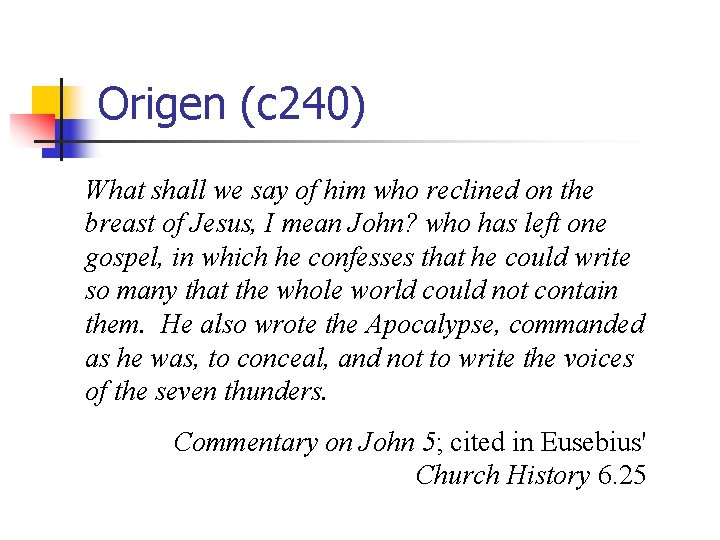 Origen (c240)

What shall we say of him who reclined on the breast of Jesus, I mean John? who has left one gospel, in which he confesses that he could write so many that the whole world could not contain them. He also wrote the Apocalypse, commanded as he was, to conceal, and not to write the voices of the seven thunders.

Commentary on John 5; cited in Eusebius'
Church History 6.25